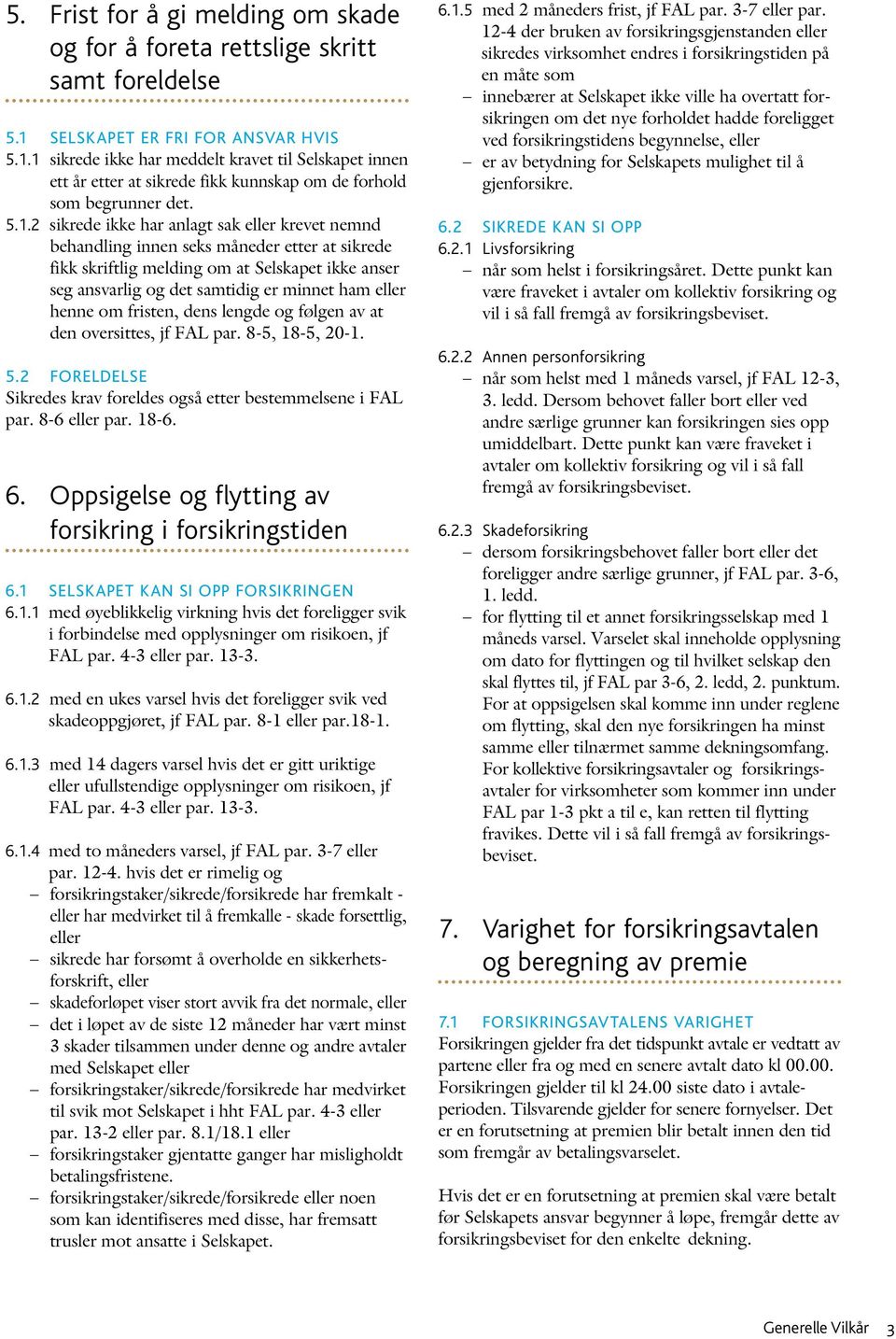 5. Frist for å gi melding om skade og for å foreta rettslige skritt samt foreldelse

5.1 SELSKAPET ER FRI FOR ANSVAR HVIS

5.1.1 sikrede ikke har meddelt kravet til Selskapet innen ett år etter at sikrede fikk kunnskap om de forhold som begrunner det.

5.1.2 sikrede ikke har anlagt sak eller krevet nemnd behandling innen seks måneder etter at sikrede fikk skriftlig melding om at Selskapet ikke anser seg ansvarlig og det samtidig er minnet ham eller henne om fristen, dens lengde og følgen av at den oversittes, jf FAL par. 8-5, 18-5, 20-1.

5.2 FORELDELSE

Sikredes krav foreldes også etter bestemmelsene i FAL par. 8-6 eller par. 18-6.

6. Oppsigelse og flytting av forsikring i forsikringstiden

6.1 SELSKAPET KAN SI OPP FORSIKRINGEN

6.1.1 med øyeblikkelig virkning hvis det foreligger svik i forbindelse med opplysninger om risikoen, jf FAL par. 4-3 eller par. 13-3.

6.1.2 med en ukes varsel hvis det foreligger svik ved skadeoppgjøret, jf FAL par. 8-1 eller par.18-1.

6.1.3 med 14 dagers varsel hvis det er gitt uriktige eller ufullstendige opplysninger om risikoen, jf FAL par. 4-3 eller par. 13-3.

6.1.4 med to måneders varsel, jf FAL par. 3-7 eller par. 12-4. hvis det er rimelig og
– forsikringstaker/sikrede/forsikrede har fremkalt - eller har medvirket til å fremkalle - skade forsettlig, eller
– sikrede har forsømt å overholde en sikkerhetsforskrift, eller
– skadeforløpet viser stort avvik fra det normale, eller
– det i løpet av de siste 12 måneder har vært minst 3 skader tilsammen under denne og andre avtaler med Selskapet eller
– forsikringstaker/sikrede/forsikrede har medvirket til svik mot Selskapet i hht FAL par. 4-3 eller par. 13-2 eller par. 8.1/18.1 eller
– forsikringstaker gjentatte ganger har misligholdt betalingsfristene.
– forsikringstaker/sikrede/forsikrede eller noen som kan identifiseres med disse, har fremsatt trusler mot ansatte i Selskapet.

6.1.5 med 2 måneders frist, jf FAL par. 3-7 eller par. 12-4 der bruken av forsikringsgjenstanden eller sikredes virksomhet endres i forsikringstiden på en måte som
– innebærer at Selskapet ikke ville ha overtatt forsikringen om det nye forholdet hadde foreligget ved forsikringstidens begynnelse, eller
– er av betydning for Selskapets mulighet til å gjenforsikre.

6.2 SIKREDE KAN SI OPP

6.2.1 Livsforsikring
– når som helst i forsikringsåret. Dette punkt kan være fraveket i avtaler om kollektiv forsikring og vil i så fall fremgå av forsikringsbeviset.

6.2.2 Annen personforsikring
– når som helst med 1 måneds varsel, jf FAL 12-3, 3. ledd. Dersom behovet faller bort eller ved andre særlige grunner kan forsikringen sies opp umiddelbart. Dette punkt kan være fraveket i avtaler om kollektiv forsikring og vil i så fall fremgå av forsikringsbeviset.

6.2.3 Skadeforsikring
– dersom forsikringsbehovet faller bort eller det foreligger andre særlige grunner, jf FAL par. 3-6, 1. ledd.
– for flytting til et annet forsikringsselskap med 1 måneds varsel. Varselet skal inneholde opplysning om dato for flyttingen og til hvilket selskap den skal flyttes til, jf FAL par 3-6, 2. ledd, 2. punktum. For at oppsigelsen skal komme inn under reglene om flytting, skal den nye forsikringen ha minst samme eller tilnærmet samme dekningsomfang. For kollektive forsikringsavtaler og forsikringsavtaler for virksomheter som kommer inn under FAL par 1-3 pkt a til e, kan retten til flytting fravikes. Dette vil i så fall fremgå av forsikringsbeviset.

7. Varighet for forsikringsavtalen og beregning av premie

7.1 FORSIKRINGSAVTALENS VARIGHET

Forsikringen gjelder fra det tidspunkt avtale er vedtatt av partene eller fra og med en senere avtalt dato kl 00.00. Forsikringen gjelder til kl 24.00 siste dato i avtaleperioden. Tilsvarende gjelder for senere fornyelser. Det er en forutsetning at premien blir betalt innen den tid som fremgår av betalingsvarselet.

Hvis det er en forutsetning at premien skal være betalt før Selskapets ansvar begynner å løpe, fremgår dette av forsikringsbeviset for den enkelte dekning.

Generelle Vilkår 3